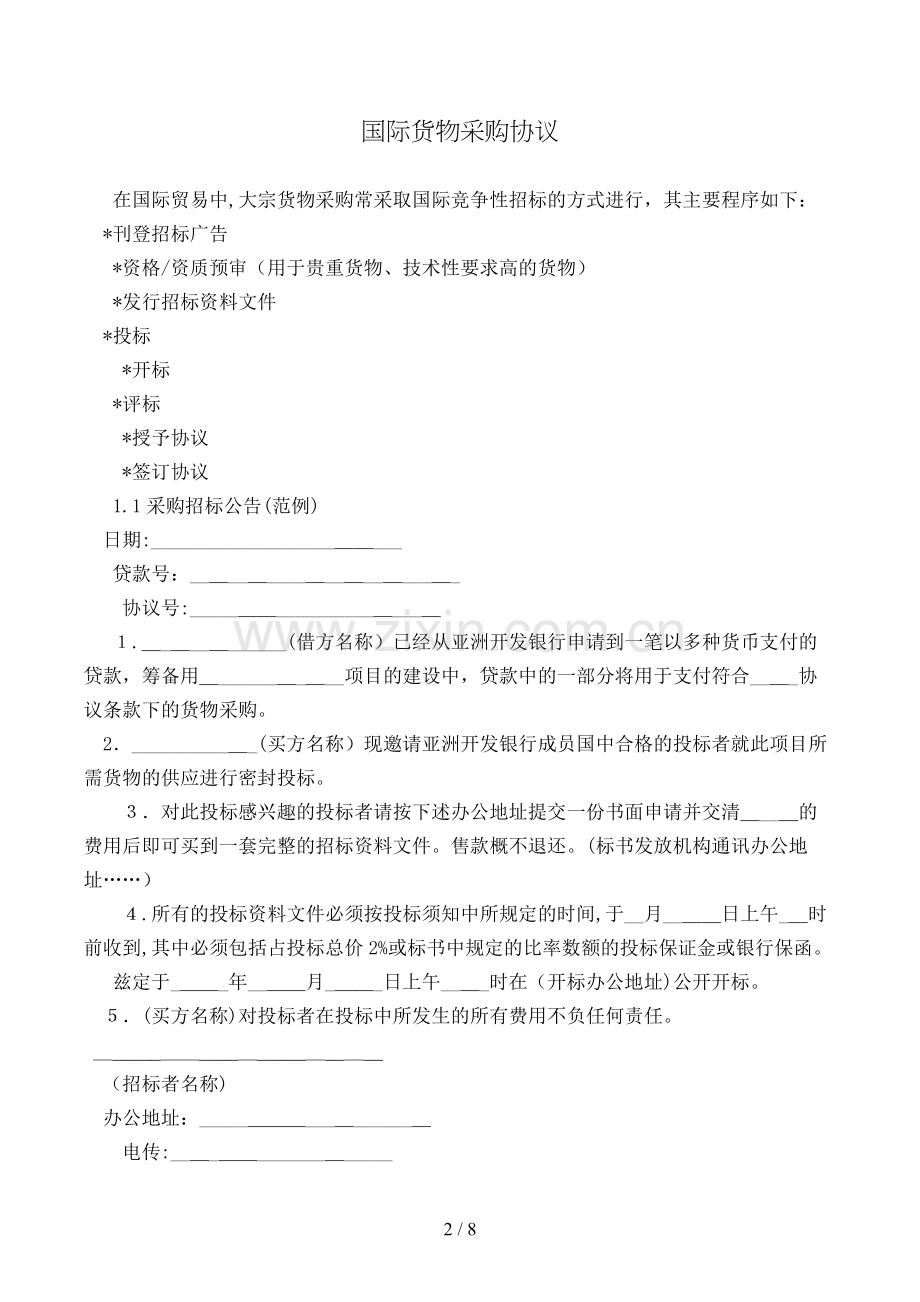 国际货物采购协议

在国际贸易中,大宗货物采购常采取国际竞争性招标的方式进行，其主要程序如下：

*刊登招标广告

*资格/资质预审（用于贵重货物、技术性要求高的货物）

*发行招标资料文件

*投标

*开标

*评标

*授予协议

*签订协议

1.1采购招标公告(范例)

日期:____

贷款号：____

协议号:____

1．____(借方名称）已经从亚洲开发银行申请到一笔以多种货币支付的贷款，筹备用____项目的建设中，贷款中的一部分将用于支付符合____协议条款下的货物采购。

2．____(买方名称）现邀请亚洲开发银行成员国中合格的投标者就此项目所需货物的供应进行密封投标。

3．对此投标感兴趣的投标者请按下述办公地址提交一份书面申请并交清____的费用后即可买到一套完整的招标资料文件。售款概不退还。(标书发放机构通讯办公地址……)

4.所有的投标资料文件必须按投标须知中所规定的时间,于____月____日上午____时前收到,其中必须包括占投标总价2%或标书中规定的比率数额的投标保证金或银行保函。

兹定于____年____月____日上午____时在（开标办公地址)公开开标。

5.(买方名称)对投标者在投标中所发生的所有费用不负任何责任。

____

(招标者名称)

办公地址：____

电传:____

2 / 8

www.zixin.com.cn